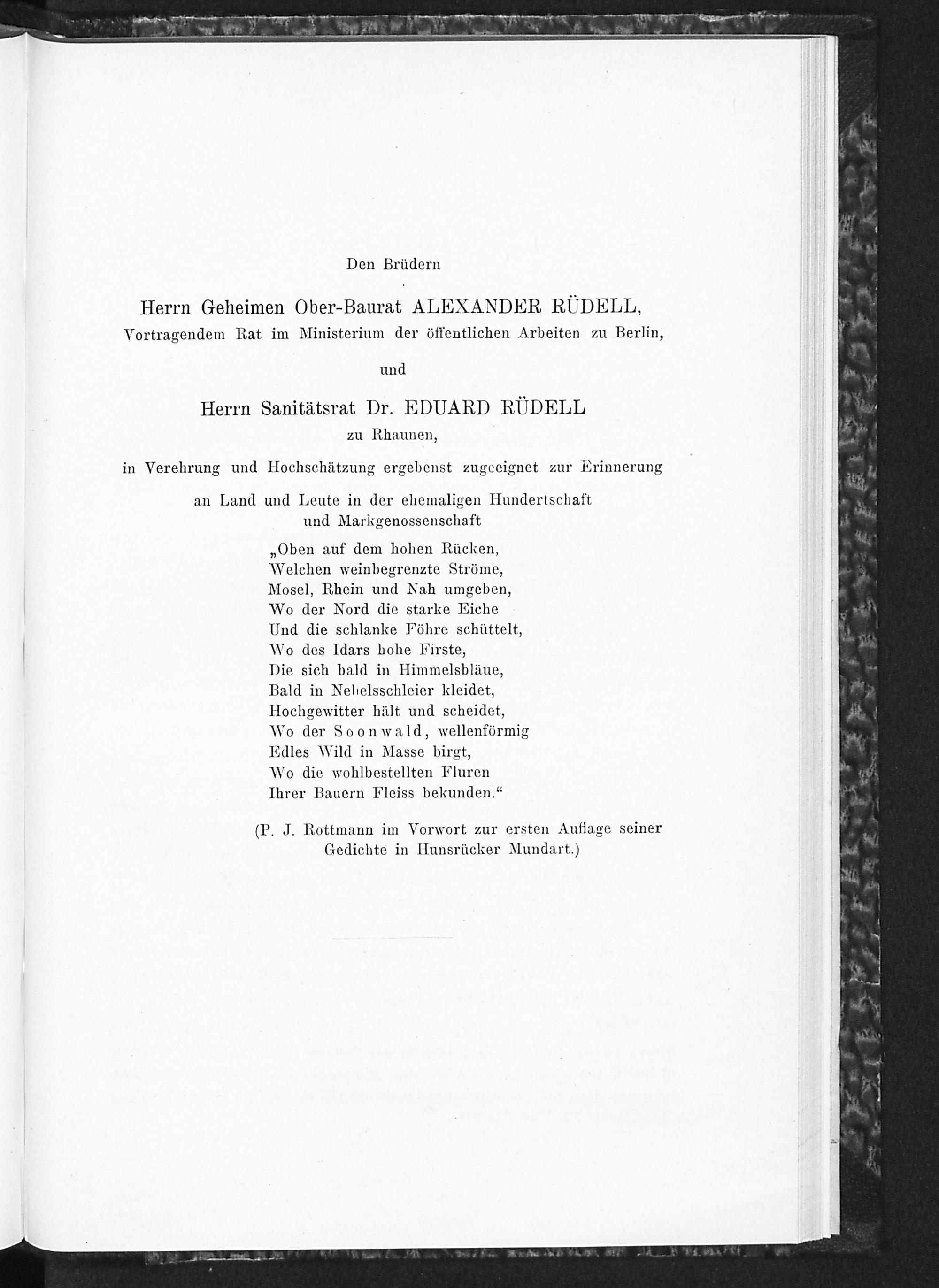 Den Brüdern

Herrn Geheimen Ober-Baurat ALEXANDER RÜDELL,
Vortragendem Rat im Ministerium der öffentlichen Arbeiten zu Berlin,

und

Herrn Sanitätsrat Dr. EDUARD RÜDELL
zu Rhaunen,

in Verehrung und Hochschätzung ergebenst zugeeignet zur Erinnerung

an Land und Leute in der ehemaligen Hundertschaft
und Markgenossenschaft

„Oben auf dem hohen Rücken,
Welchen weinbegrenzte Ströme,
Mosel, Rhein und Nah umgeben,
Wo der Nord die starke Eiche
Und die schlanke Föhre schüttelt,
Wo des Idars hohe Firste,
Die sich bald in Himmelsbläue,
Bald in Nebelsschleier kleidet,
Hochgewitter hält und scheidet,
Wo der Soonwald, wellenförmig
Edles Wild in Masse birgt,
Wo die wohlbestellten Fluren
Ihrer Bauern Fleiss bekunden.“

(P. J. Rottmann im Vorwort zur ersten Auflage seiner
Gedichte in Hunsrücker Mundart.)